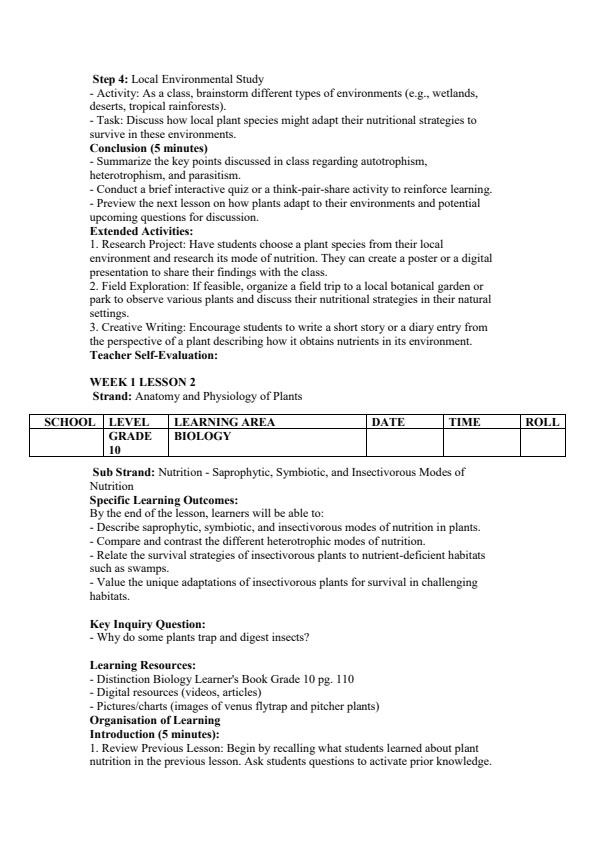 **Step 4:** Local Environmental Study
- Activity: As a class, brainstorm different types of environments (e.g., wetlands, deserts, tropical rainforests).
- Task: Discuss how local plant species might adapt their nutritional strategies to survive in these environments.
**Conclusion (5 minutes)**
- Summarize the key points discussed in class regarding autotrophism, heterotrophism, and parasitism.
- Conduct a brief interactive quiz or a think-pair-share activity to reinforce learning.
- Preview the next lesson on how plants adapt to their environments and potential upcoming questions for discussion.
**Extended Activities:**
1. Research Project: Have students choose a plant species from their local environment and research its mode of nutrition. They can create a poster or a digital presentation to share their findings with the class.
2. Field Exploration: If feasible, organize a field trip to a local botanical garden or park to observe various plants and discuss their nutritional strategies in their natural settings.
3. Creative Writing: Encourage students to write a short story or a diary entry from the perspective of a plant describing how it obtains nutrients in its environment.
**Teacher Self-Evaluation:**

**WEEK 1 LESSON 2**
**Strand:** Anatomy and Physiology of Plants

| SCHOOL | LEVEL | LEARNING AREA | DATE | TIME | ROLL |
|---|---|---|---|---|---|
| | GRADE 10 | BIOLOGY | | | |

**Sub Strand:** Nutrition - Saprophytic, Symbiotic, and Insectivorous Modes of Nutrition
**Specific Learning Outcomes:**
By the end of the lesson, learners will be able to:
- Describe saprophytic, symbiotic, and insectivorous modes of nutrition in plants.
- Compare and contrast the different heterotrophic modes of nutrition.
- Relate the survival strategies of insectivorous plants to nutrient-deficient habitats such as swamps.
- Value the unique adaptations of insectivorous plants for survival in challenging habitats.

**Key Inquiry Question:**
- Why do some plants trap and digest insects?

**Learning Resources:**
- Distinction Biology Learner's Book Grade 10 pg. 110
- Digital resources (videos, articles)
- Pictures/charts (images of venus flytrap and pitcher plants)
**Organisation of Learning**
**Introduction (5 minutes):**
1. Review Previous Lesson: Begin by recalling what students learned about plant nutrition in the previous lesson. Ask students questions to activate prior knowledge.